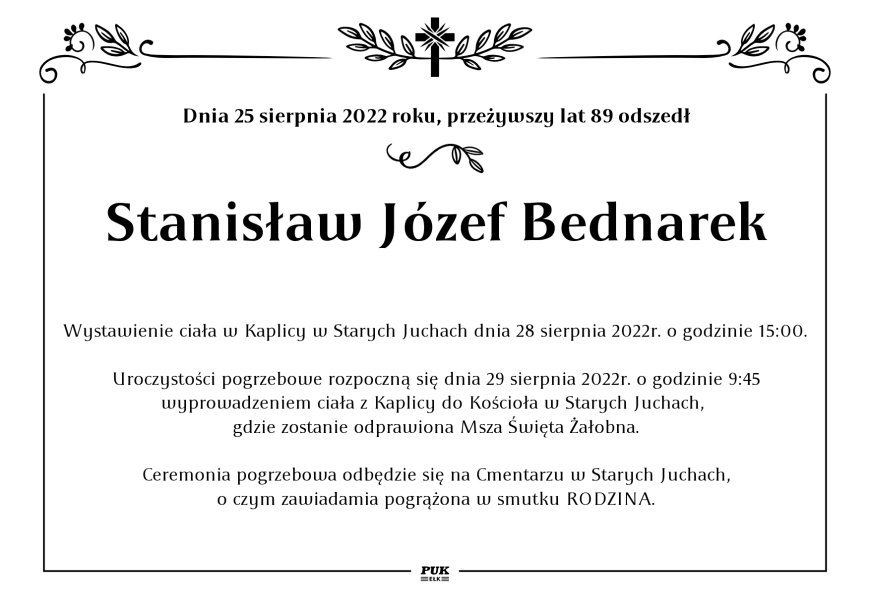 Dnia 25 sierpnia 2022 roku, przeżywszy lat 89 odszedł

Stanisław Józef Bednarek

Wystawienie ciała w Kaplicy w Starych Juchach dnia 28 sierpnia 2022r. o godzinie 15:00.

Uroczystości pogrzebowe rozpoczną się dnia 29 sierpnia 2022r. o godzinie 9:45 wyprowadzeniem ciała z Kaplicy do Kościoła w Starych Juchach, gdzie zostanie odprawiona Msza Święta Żałobna.

Ceremonia pogrzebowa odbędzie się na Cmentarzu w Starych Juchach, o czym zawiadamia pogrążona w smutku RODZINA.

PUK
EŁK